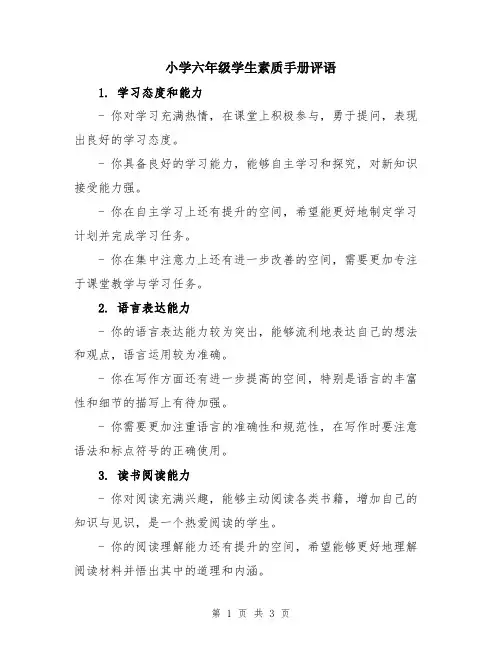 小学六年级学生素质手册评语

1. 学习态度和能力

- 你对学习充满热情，在课堂上积极参与，勇于提问，表现出良好的学习态度。

- 你具备良好的学习能力，能够自主学习和探究，对新知识接受能力强。

- 你在自主学习上还有提升的空间，希望能更好地制定学习计划并完成学习任务。

- 你在集中注意力上还有进一步改善的空间，需要更加专注于课堂教学与学习任务。

2. 语言表达能力

- 你的语言表达能力较为突出，能够流利地表达自己的想法和观点，语言运用较为准确。

- 你在写作方面还有进一步提高的空间，特别是语言的丰富性和细节的描写上有待加强。

- 你需要更加注重语言的准确性和规范性，在写作时要注意语法和标点符号的正确使用。

3. 读书阅读能力

- 你对阅读充满兴趣，能够主动阅读各类书籍，增加自己的知识与见识，是一个热爱阅读的学生。

- 你的阅读理解能力还有提升的空间，希望能够更好地理解阅读材料并悟出其中的道理和内涵。

第 1 页 共 3 页